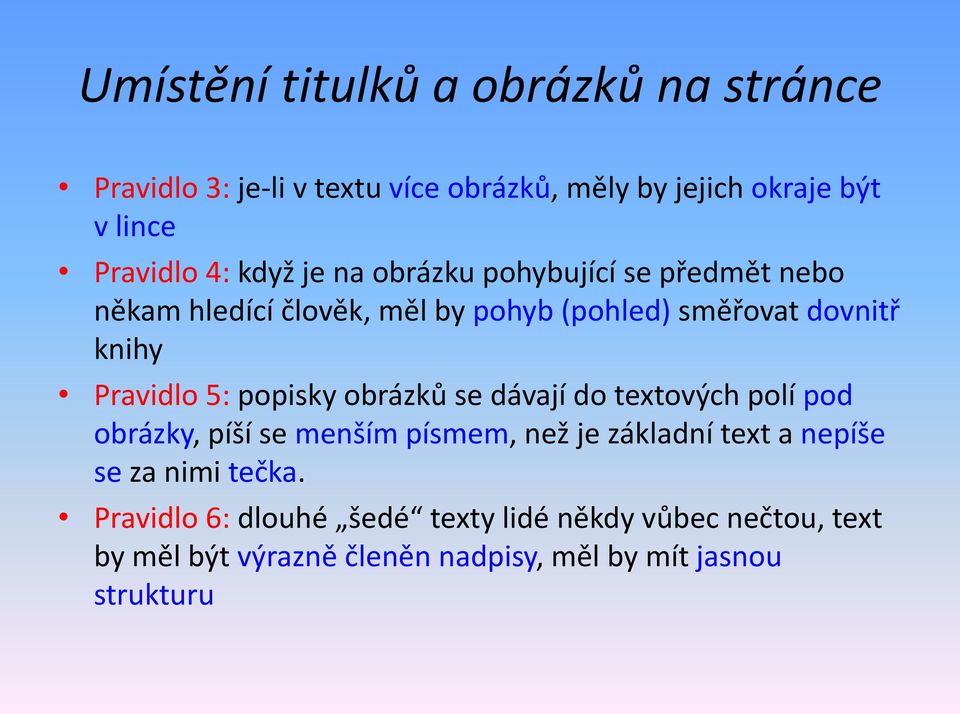 Umístění titulků a obrázků na stránce

• Pravidlo 3: je-li v textu více obrázků, měly by jejich okraje být v lince

• Pravidlo 4: když je na obrázku pohybující se předmět nebo někam hledící člověk, měl by pohyb (pohled) směřovat dovnitř knihy

• Pravidlo 5: popisky obrázků se dávají do textových polí pod obrázky, píší se menším písmem, než je základní text a nepíše se za nimi tečka.

• Pravidlo 6: dlouhé „šedé“ texty lidé někdy vůbec nečtou, text by měl být výrazně členěn nadpisy, měl by mít jasnou strukturu